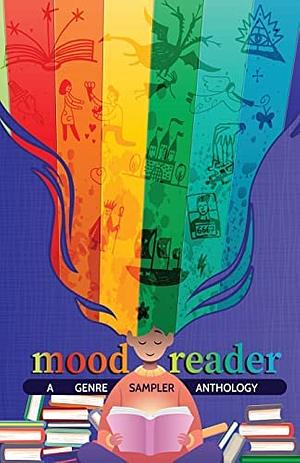 6667

mood reader

A GENRE SAMPLER ANTHOLOGY